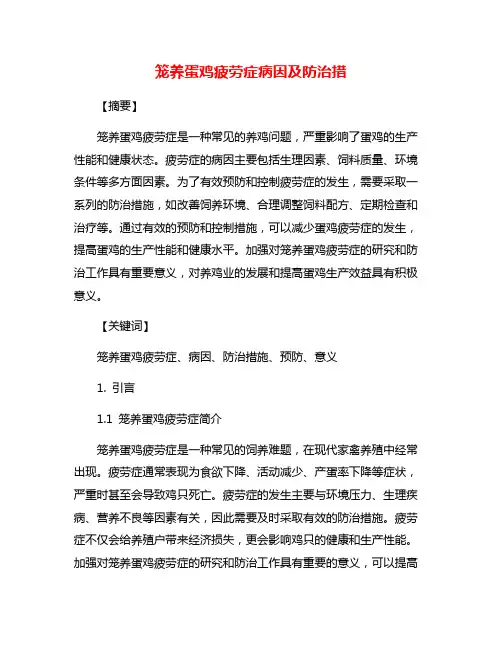 笼养蛋鸡疲劳症病因及防治措

【摘要】

笼养蛋鸡疲劳症是一种常见的养鸡问题，严重影响了蛋鸡的生产性能和健康状态。疲劳症的病因主要包括生理因素、饲料质量、环境条件等多方面因素。为了有效预防和控制疲劳症的发生，需要采取一系列的防治措施，如改善饲养环境、合理调整饲料配方、定期检查和治疗等。通过有效的预防和控制措施，可以减少蛋鸡疲劳症的发生，提高蛋鸡的生产性能和健康水平。加强对笼养蛋鸡疲劳症的研究和防治工作具有重要意义，对养鸡业的发展和提高蛋鸡生产效益具有积极意义。

【关键词】

笼养蛋鸡疲劳症、病因、防治措施、预防、意义

1. 引言

1.1 笼养蛋鸡疲劳症简介

笼养蛋鸡疲劳症是一种常见的饲养难题，在现代家禽养殖中经常出现。疲劳症通常表现为食欲下降、活动减少、产蛋率下降等症状，严重时甚至会导致鸡只死亡。疲劳症的发生主要与环境压力、生理疾病、营养不良等因素有关，因此需要及时采取有效的防治措施。疲劳症不仅会给养殖户带来经济损失，更会影响鸡只的健康和生产性能。加强对笼养蛋鸡疲劳症的研究和防治工作具有重要的意义，可以提高